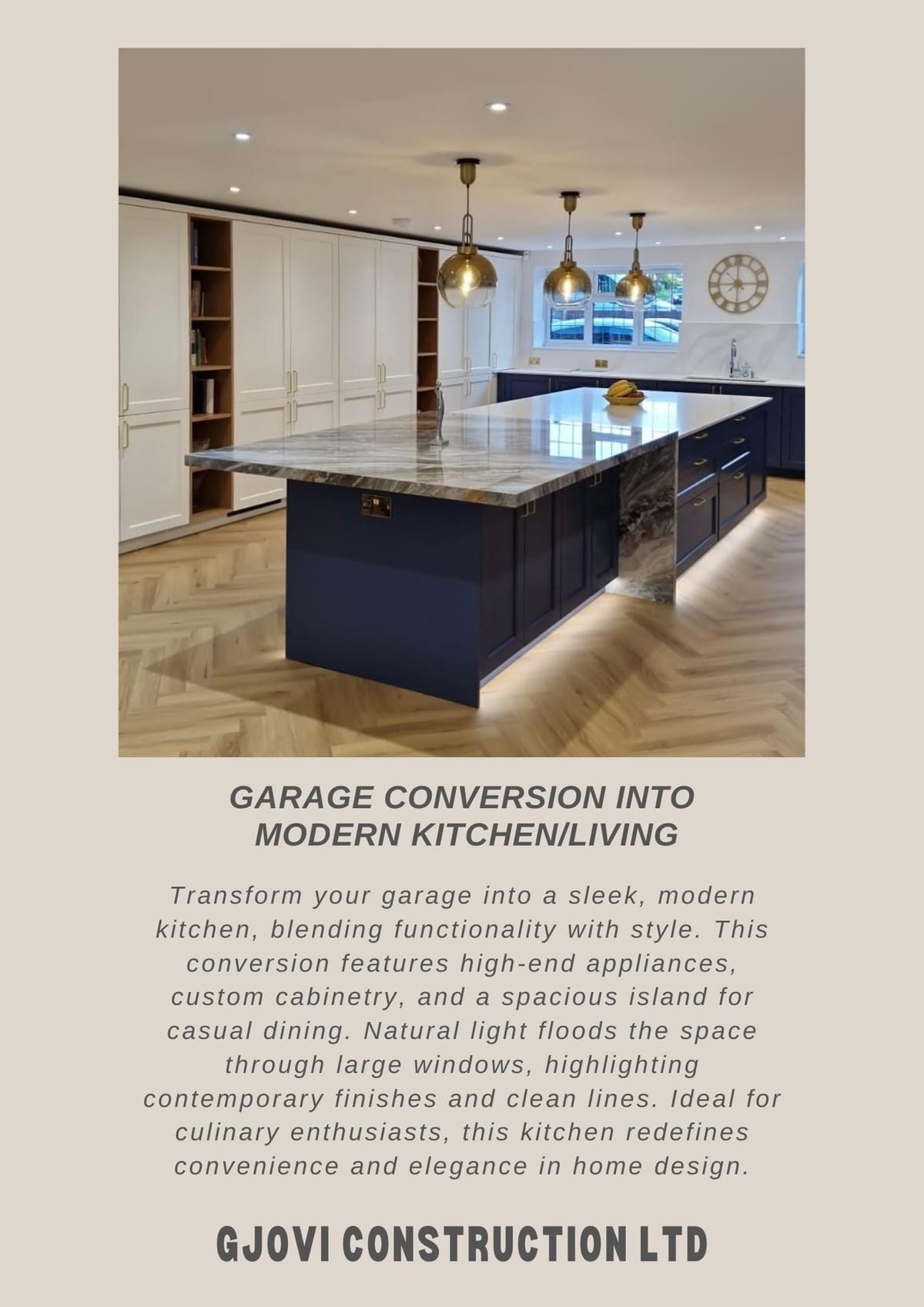 GARAGE CONVERSION INTO
MODERN KITCHEN/LIVING

Transform your garage into a sleek, modern kitchen, blending functionality with style. This conversion features high-end appliances, custom cabinetry, and a spacious island for casual dining. Natural light floods the space through large windows, highlighting contemporary finishes and clean lines. Ideal for culinary enthusiasts, this kitchen redefines convenience and elegance in home design.

GJOVI CONSTRUCTION LTD